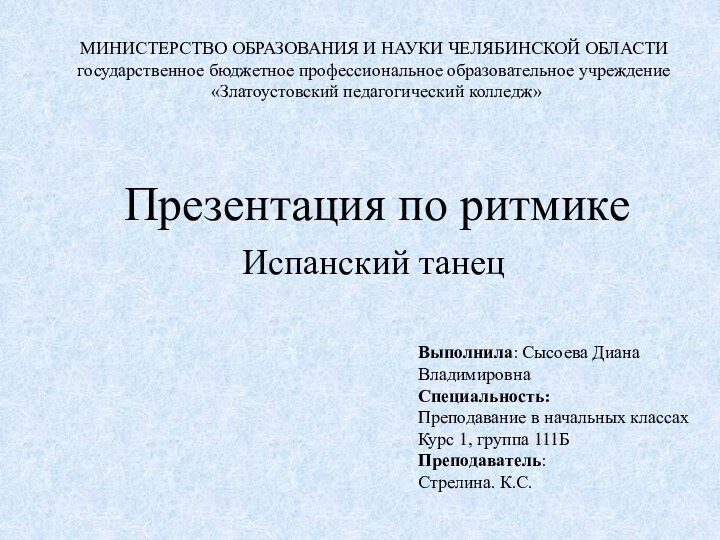 МИНИСТЕРСТВО ОБРАЗОВАНИЯ И НАУКИ ЧЕЛЯБИНСКОЙ ОБЛАСТИ
государственное бюджетное профессиональное образовательное учреждение
«Златоустовский педагогический колледж»

Презентация по ритмике

Испанский танец

Выполнила: Сысоева Диана Владимировна
Специальность:
Преподавание в начальных классах
Курс 1, группа 111Б
Преподаватель:
Стрелина. К.С.